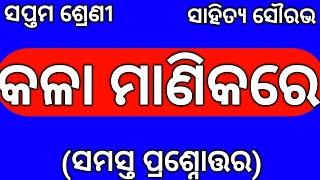 ସପ୍ତମ ଶ୍ରେଣୀ

ସାହିତ୍ୟ ସୌରଭ

କଳା ମାଣିକରେ

(ସମସ୍ତ ପ୍ରଶ୍ନୋତ୍ତର)